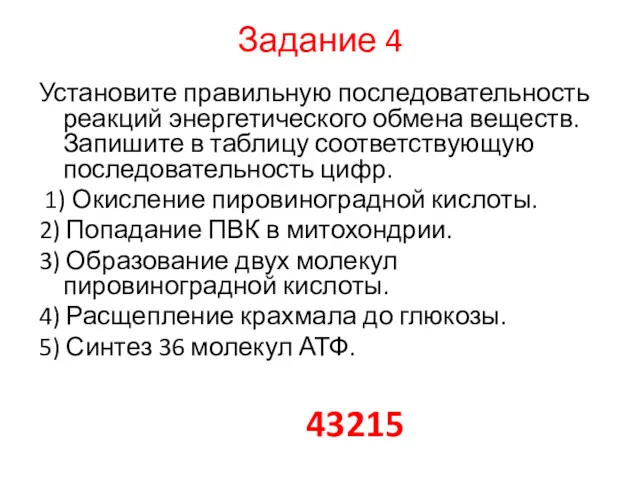 Задание 4

Установите правильную последовательность реакций энергетического обмена веществ. Запишите в таблицу соответствующую последовательность цифр.

1) Окисление пировиноградной кислоты.

2) Попадание ПВК в митохондрии.

3) Образование двух молекул пировиноградной кислоты.

4) Расщепление крахмала до глюкозы.

5) Синтез 36 молекул АТФ.

43215